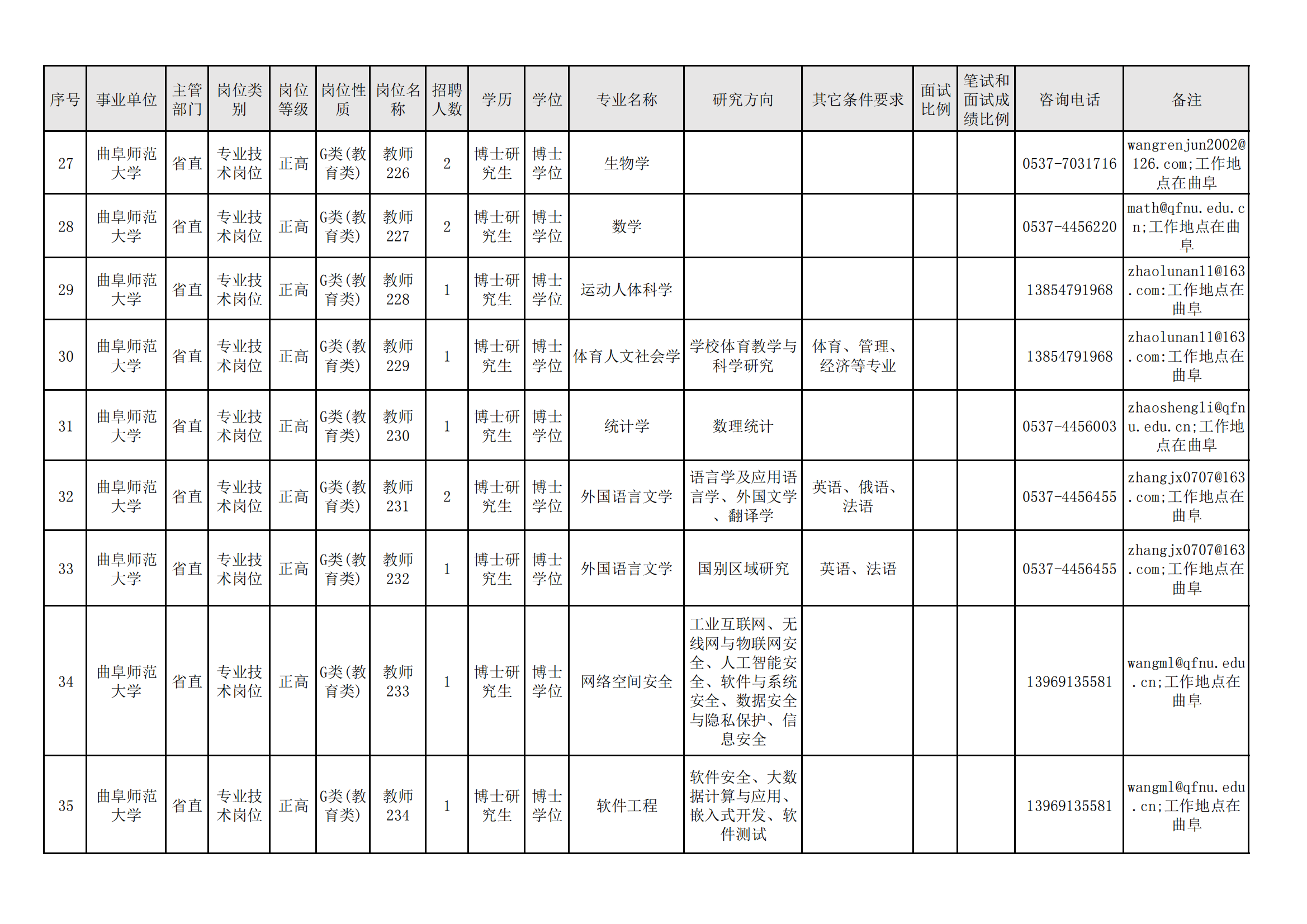 | 序号 | 事业单位 | 主管部门 | 岗位类别 | 岗位等级 | 岗位性质 | 岗位名称 | 招聘人数 | 学历 | 学位 | 专业名称 | 研究方向 | 其它条件要求 | 面试比例 | 笔试和面试成绩比例 | 咨询电话 | 备注 |
|---|---|---|---|---|---|---|---|---|---|---|---|---|---|---|---|---|
| 27 | 曲阜师范大学 | 省直 | 专业技术岗位 | 正高 | G类(教育类) | 教师226 | 2 | 博士研究生 | 博士学位 | 生物学 | | | | | 0537-7031716 | wangrenjun2002@126.com;工作地点在曲阜 |
| 28 | 曲阜师范大学 | 省直 | 专业技术岗位 | 正高 | G类(教育类) | 教师227 | 2 | 博士研究生 | 博士学位 | 数学 | | | | | 0537-4456220 | math@qfnu.edu.cn;工作地点在曲阜 |
| 29 | 曲阜师范大学 | 省直 | 专业技术岗位 | 正高 | G类(教育类) | 教师228 | 1 | 博士研究生 | 博士学位 | 运动人体科学 | | | | | 13854791968 | zhaolunan11@163.com;工作地点在曲阜 |
| 30 | 曲阜师范大学 | 省直 | 专业技术岗位 | 正高 | G类(教育类) | 教师229 | 1 | 博士研究生 | 博士学位 | 体育人文社会学 | 学校体育教学与科学研究 | 体育、管理、经济等专业 | | | 13854791968 | zhaolunan11@163.com;工作地点在曲阜 |
| 31 | 曲阜师范大学 | 省直 | 专业技术岗位 | 正高 | G类(教育类) | 教师230 | 1 | 博士研究生 | 博士学位 | 统计学 | 数理统计 | | | | 0537-4456003 | zhaoshengli@qfnu.edu.cn;工作地点在曲阜 |
| 32 | 曲阜师范大学 | 省直 | 专业技术岗位 | 正高 | G类(教育类) | 教师231 | 2 | 博士研究生 | 博士学位 | 外国语言文学 | 语言学及应用语言学、外国文学、翻译学 | 英语、俄语、法语 | | | 0537-4456455 | zhangjx0707@163.com;工作地点在曲阜 |
| 33 | 曲阜师范大学 | 省直 | 专业技术岗位 | 正高 | G类(教育类) | 教师232 | 1 | 博士研究生 | 博士学位 | 外国语言文学 | 国别区域研究 | 英语、法语 | | | 0537-4456455 | zhangjx0707@163.com;工作地点在曲阜 |
| 34 | 曲阜师范大学 | 省直 | 专业技术岗位 | 正高 | G类(教育类) | 教师233 | 1 | 博士研究生 | 博士学位 | 网络空间安全 | 工业互联网、无线网与物联网安全、人工智能安全、软件与系统安全、数据安全与隐私保护、信息安全 | | | | 13969135581 | wangml@qfnu.edu.cn;工作地点在曲阜 |
| 35 | 曲阜师范大学 | 省直 | 专业技术岗位 | 正高 | G类(教育类) | 教师234 | 1 | 博士研究生 | 博士学位 | 软件工程 | 软件安全、大数据计算与应用、嵌入式开发、软件测试 | | | | 13969135581 | wangml@qfnu.edu.cn;工作地点在曲阜 |